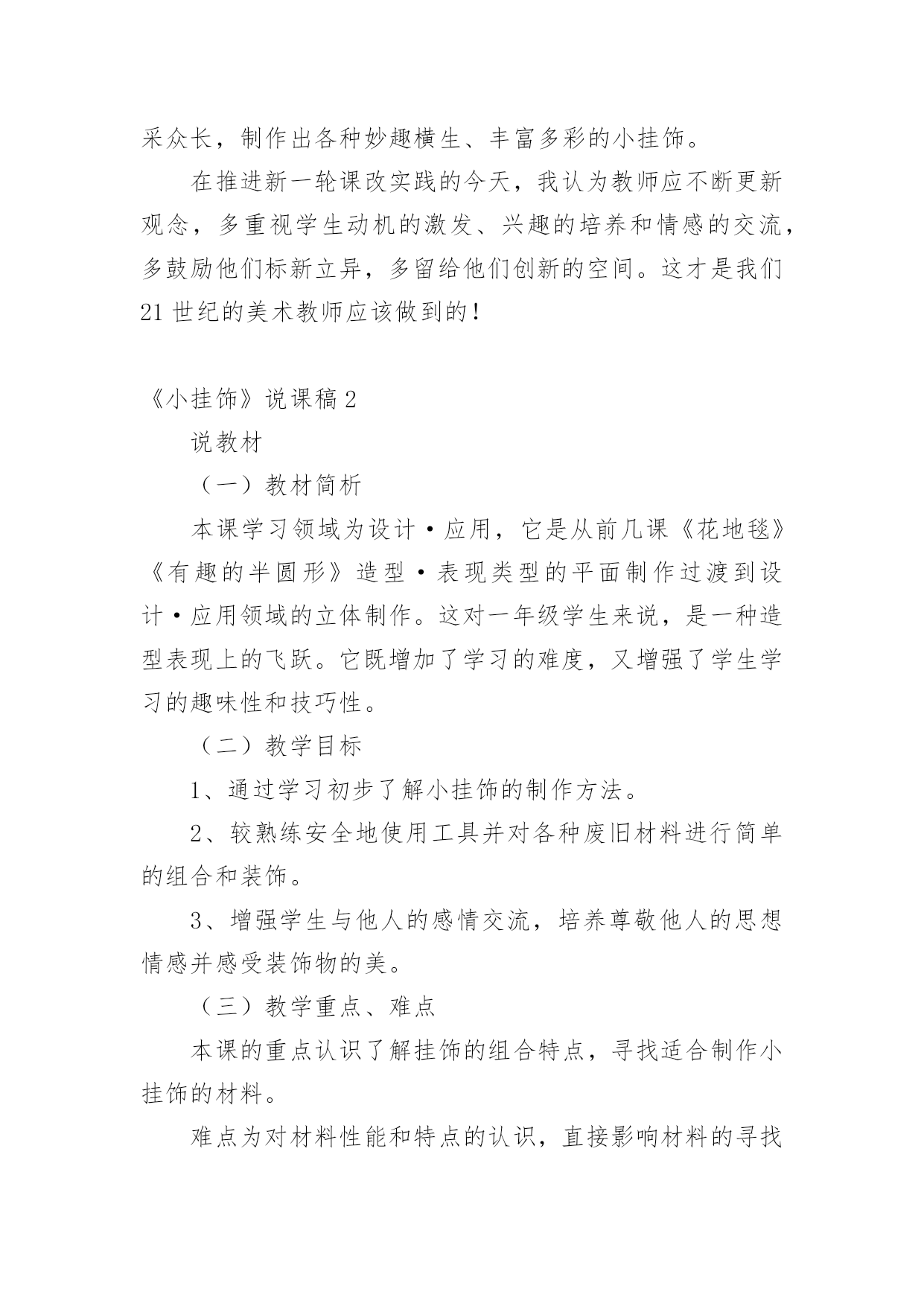 采众长，制作出各种妙趣横生、丰富多彩的小挂饰。

在推进新一轮课改实践的今天，我认为教师应不断更新观念，多重视学生动机的激发、兴趣的培养和情感的交流，多鼓励他们标新立异，多留给他们创新的空间。这才是我们21世纪的美术教师应该做到的!

《小挂饰》说课稿2

说教材

（一）教材简析

本课学习领域为设计·应用，它是从前几课《花地毯》《有趣的半圆形》造型·表现类型的平面制作过渡到设计·应用领域的立体制作。这对一年级学生来说，是一种造型表现上的飞跃。它既增加了学习的难度，又增强了学生学习的趣味性和技巧性。

（二）教学目标

1、通过学习初步了解小挂饰的制作方法。

2、较熟练安全地使用工具并对各种废旧材料进行简单的组合和装饰。

3、增强学生与他人的感情交流，培养尊敬他人的思想情感并感受装饰物的美。

（三）教学重点、难点

本课的重点认识了解挂饰的组合特点，寻找适合制作小挂饰的材料。

难点为对材料性能和特点的认识，直接影响材料的寻找